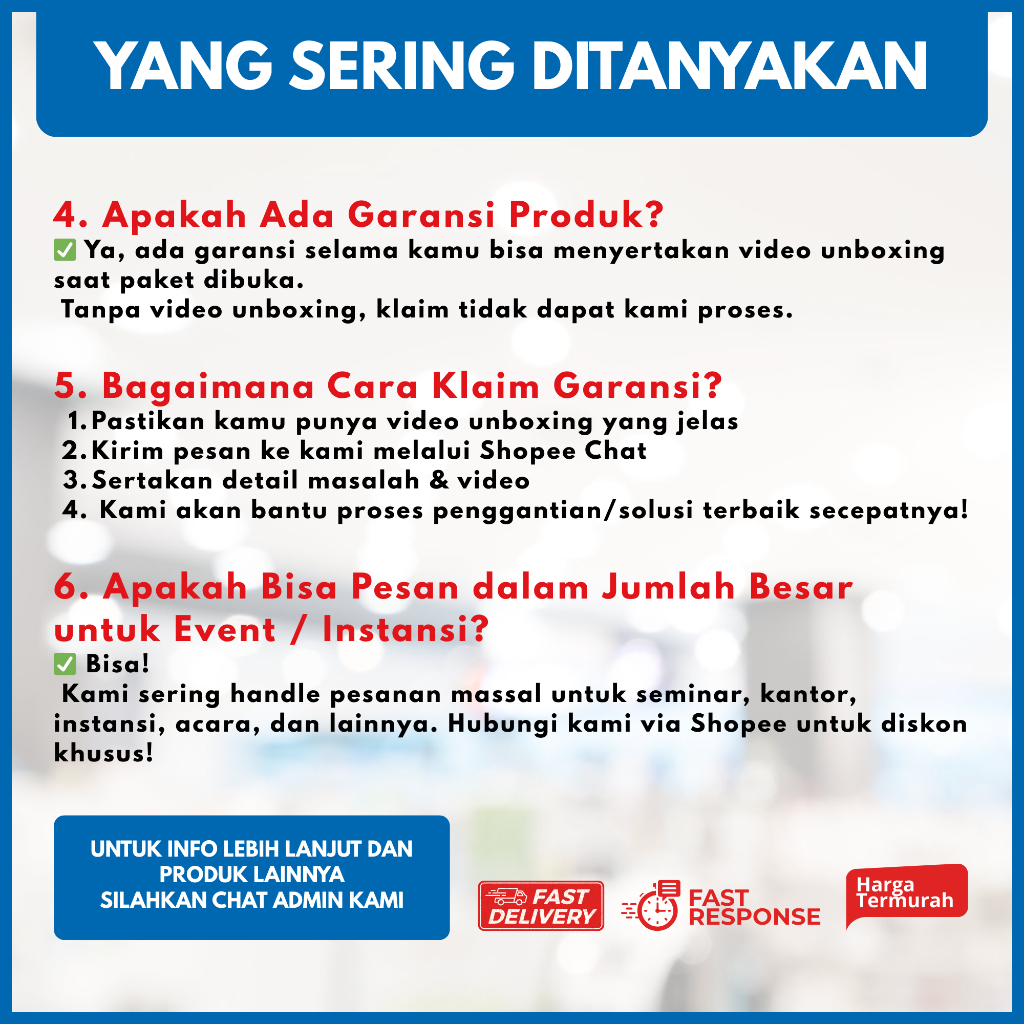 YANG SERING DITANYAKAN

4. Apakah Ada Garansi Produk?
✅ Ya, ada garansi selama kamu bisa menyertakan video unboxing saat paket dibuka.
Tanpa video unboxing, klaim tidak dapat kami proses.

5. Bagaimana Cara Klaim Garansi?
1. Pastikan kamu punya video unboxing yang jelas
2. Kirim pesan ke kami melalui Shopee Chat
3. Sertakan detail masalah & video
4. Kami akan bantu proses penggantian/solusi terbaik secepatnya!

6. Apakah Bisa Pesan dalam Jumlah Besar untuk Event / Instansi?
✅ Bisa!
Kami sering handle pesanan massal untuk seminar, kantor, instansi, acara, dan lainnya. Hubungi kami via Shopee untuk diskon khusus!

UNTUK INFO LEBIH LANJUT DAN PRODUK LAINNYA SILAHKAN CHAT ADMIN KAMI

FAST DELIVERY

FAST RESPONSE

Harga Termurah